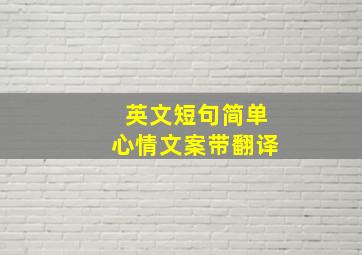 英文短句简单
心情文案带翻译